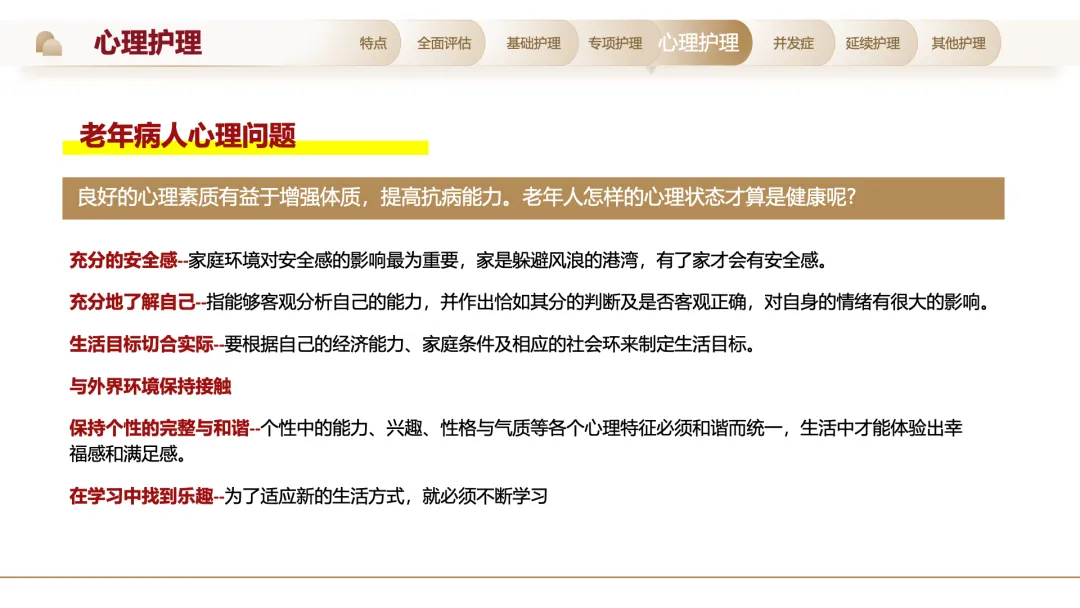 心理护理

特点 全面评估 基础护理 专项护理 心理护理 并发症 延续护理 其他护理

老年病人心理问题

良好的心理素质有益于增强体质，提高抗病能力。老年人怎样的心理状态才算是健康呢？

充分的安全感--家庭环境对安全感的影响最为重要，家是躲避风浪的港湾，有了家才会有安全感。

充分地了解自己--指能够客观分析自己的能力，并作出恰如其分的判断及是否客观正确，对自身的情绪有很大的影响。

生活目标切合实际--要根据自己的经济能力、家庭条件及相应的社会环来制定生活目标。

与外界环境保持接触

保持个性的完整与和谐--个性中的能力、兴趣、性格与气质等各个心理特征必须和谐而统一，生活中才能体验出幸福感和满足感。

在学习中找到乐趣--为了适应新的生活方式，就必须不断学习